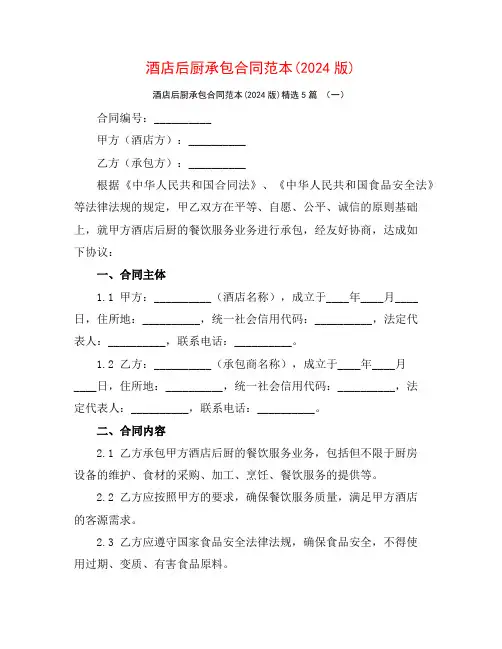 酒店后厨承包合同范本(2024 版)

酒店后厨承包合同范本(2024 版)精选 5 篇 (一)

合同编号：__________

甲方（酒店方）：__________

乙方（承包方）：__________

根据《中华人民共和国合同法》、《中华人民共和国食品安全法》等法律法规的规定，甲乙双方在平等、自愿、公平、诚信的原则基础上，就甲方酒店后厨的餐饮服务业务进行承包，经友好协商，达成如下协议：

一、合同主体

1.1 甲方：__________（酒店名称），成立于____年____月____日，住所地：__________，统一社会信用代码：__________，法定代表人：__________，联系电话：__________。

1.2 乙方：__________（承包商名称），成立于____年____月____日，住所地：__________，统一社会信用代码：__________，法定代表人：__________，联系电话：__________。

二、合同内容

2.1 乙方承包甲方酒店后厨的餐饮服务业务，包括但不限于厨房设备的维护、食材的采购、加工、烹饪、餐饮服务的提供等。

2.2 乙方应按照甲方的要求，确保餐饮服务质量，满足甲方酒店的客源需求。

2.3 乙方应遵守国家食品安全法律法规，确保食品安全，不得使用过期、变质、有害食品原料。